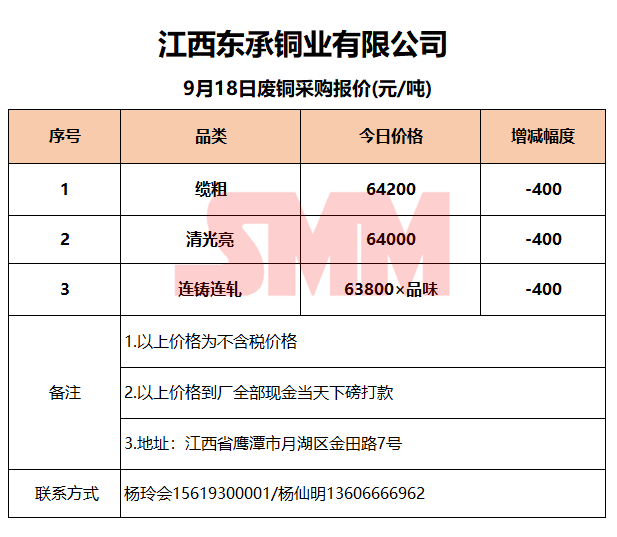 江西东承铜业有限公司

9月18日废铜采购报价(元/吨)

| 序号 | 品类 | 今日价格 | 增减幅度 |
|---|---|---|---|
| 1 | 缆粗 | 64200 | -400 |
| 2 | 清光亮 | 64000 | -400 |
| 3 | 连铸连轧 | 63800×品味 | -400 |
| 备注 | 1.以上价格为不含税价格 | | |
| | 2.以上价格到厂全部现金当天下磅打款 | | |
| | 3.地址：江西省鹰潭市月湖区金田路7号 | | |
| 联系方式 | 杨玲会15619300001/杨仙明13606666962 | | |

SMM